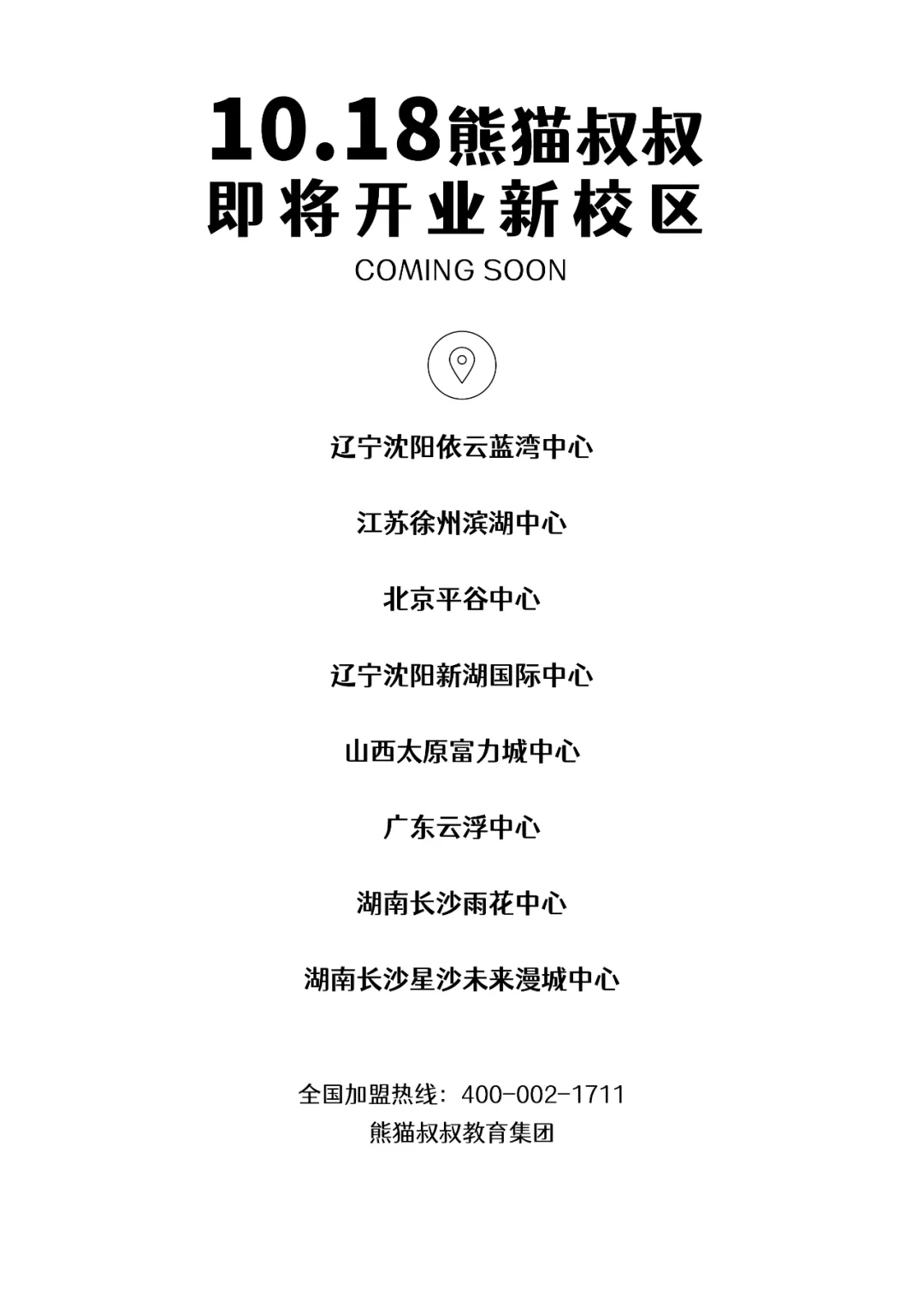 10.18熊猫叔叔
即将开业新校区
COMING SOON

辽宁沈阳依云蓝湾中心

江苏徐州滨湖中心

北京平谷中心

辽宁沈阳新湖国际中心

山西太原富力城中心

广东云浮中心

湖南长沙雨花中心

湖南长沙星沙未来漫城中心

全国加盟热线：400-002-1711
熊猫叔叔教育集团